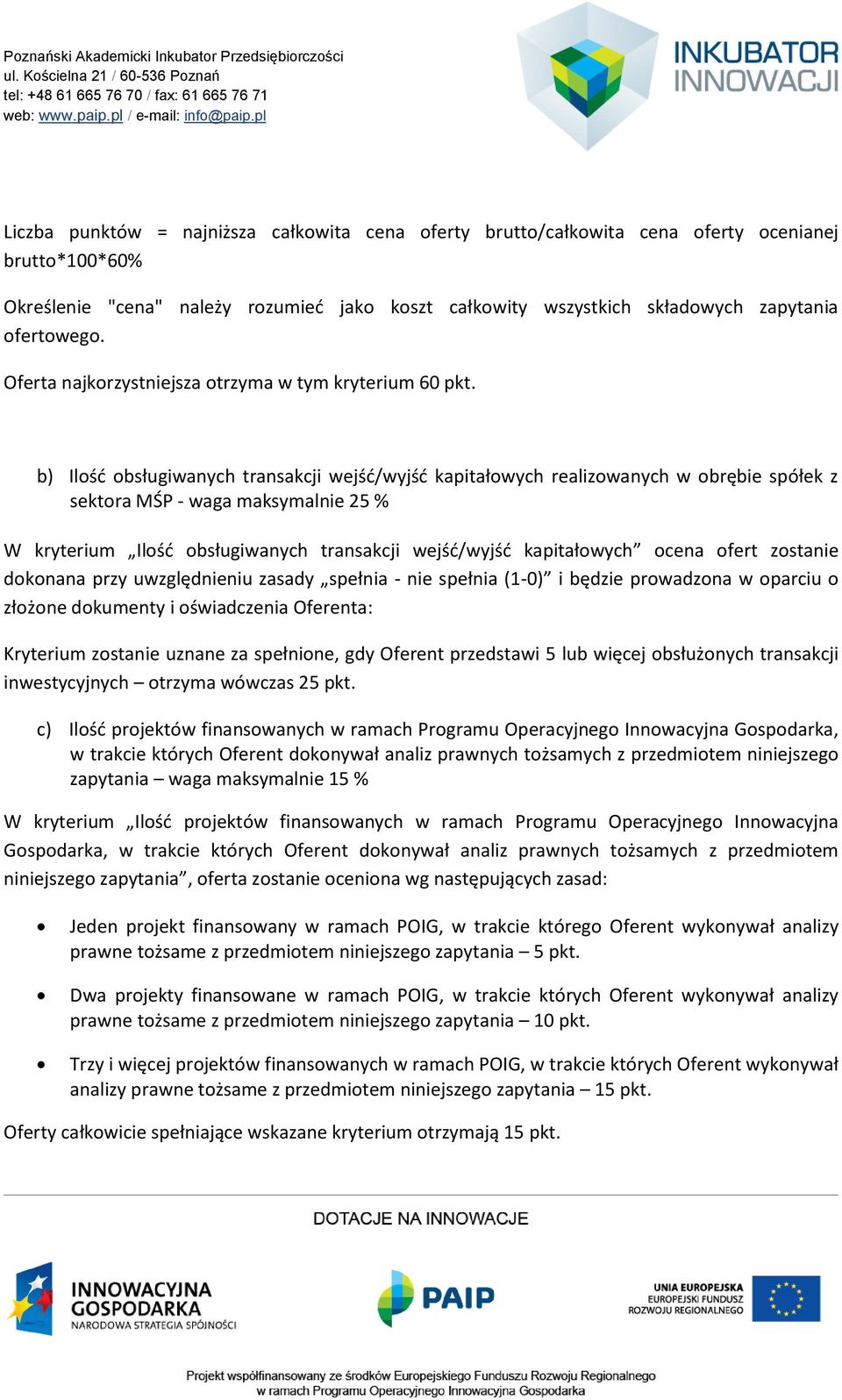 Poznański Akademicki Inkubator Przedsiębiorczości
ul. Kościelna 21 / 60-536 Poznań
tel: +48 61 665 76 70 / fax: 61 665 76 71
web: www.paip.pl / e-mail: info@paip.pl

INKUBATOR INNOWACJI

Liczba punktów = najniższa całkowita cena oferty brutto/całkowita cena oferty ocenianej brutto*100*60%

Określenie "cena" należy rozumieć jako koszt całkowity wszystkich składowych zapytania ofertowego.

Oferta najkorzystniejsza otrzyma w tym kryterium 60 pkt.

b) Ilość obsługiwanych transakcji wejść/wyjść kapitałowych realizowanych w obrębie spółek z sektora MŚP - waga maksymalnie 25 %

W kryterium „Ilość obsługiwanych transakcji wejść/wyjść kapitałowych” ocena ofert zostanie dokonana przy uwzględnieniu zasady „spełnia - nie spełnia (1-0)” i będzie prowadzona w oparciu o złożone dokumenty i oświadczenia Oferenta:

Kryterium zostanie uznane za spełnione, gdy Oferent przedstawi 5 lub więcej obsłużonych transakcji inwestycyjnych – otrzyma wówczas 25 pkt.

c) Ilość projektów finansowanych w ramach Programu Operacyjnego Innowacyjna Gospodarka, w trakcie których Oferent dokonywał analiz prawnych tożsamych z przedmiotem niniejszego zapytania – waga maksymalnie 15 %

W kryterium „Ilość projektów finansowanych w ramach Programu Operacyjnego Innowacyjna Gospodarka, w trakcie których Oferent dokonywał analiz prawnych tożsamych z przedmiotem niniejszego zapytania”, oferta zostanie oceniona wg następujących zasad:

• Jeden projekt finansowany w ramach POIG, w trakcie którego Oferent wykonywał analizy prawne tożsame z przedmiotem niniejszego zapytania – 5 pkt.

• Dwa projekty finansowane w ramach POIG, w trakcie których Oferent wykonywał analizy prawne tożsame z przedmiotem niniejszego zapytania – 10 pkt.

• Trzy i więcej projektów finansowanych w ramach POIG, w trakcie których Oferent wykonywał analizy prawne tożsame z przedmiotem niniejszego zapytania – 15 pkt.

Oferty całkowicie spełniające wskazane kryterium otrzymają 15 pkt.

DOTACJE NA INNOWACJE

INNOWACYJNA GOSPODARKA
NARODOWA STRATEGIA SPÓJNOŚCI

PAIP

UNIA EUROPEJSKA
EUROPEJSKI FUNDUSZ
ROZWOJU REGIONALNEGO

Projekt współfinansowany ze środków Europejskiego Funduszu Rozwoju Regionalnego w ramach Programu Operacyjnego Innowacyjna Gospodarka